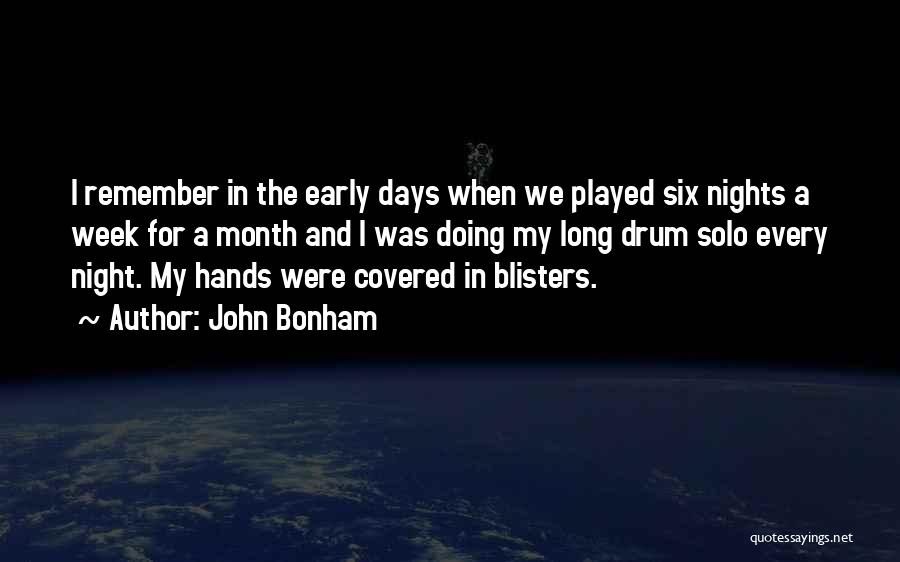 I remember in the early days when we played six nights a week for a month and I was doing my long drum solo every night. My hands were covered in blisters.
~ Author: John Bonham

quotessayings.net